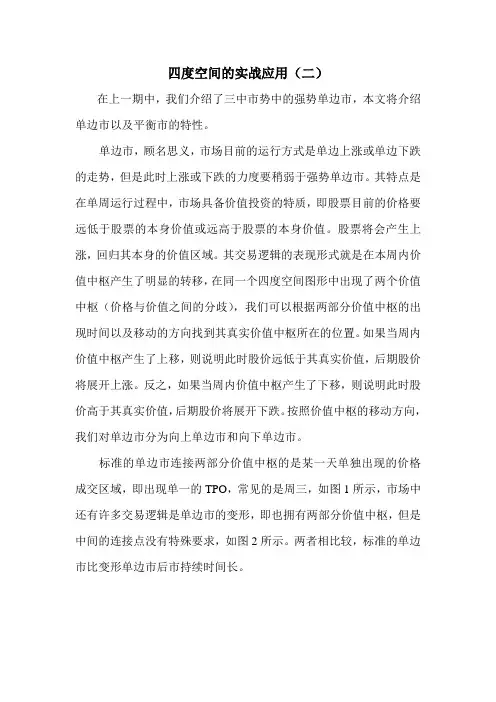 四度空间的实战应用（二）

在上一期中，我们介绍了三中市势中的强势单边市，本文将介绍单边市以及平衡市的特性。

单边市，顾名思义，市场目前的运行方式是单边上涨或单边下跌的走势，但是此时上涨或下跌的力度要稍弱于强势单边市。其特点是在单周运行过程中，市场具备价值投资的特质，即股票目前的价格要远低于股票的本身价值或远高于股票的本身价值。股票将会产生上涨，回归其本身的价值区域。其交易逻辑的表现形式就是在本周内价值中枢产生了明显的转移，在同一个四度空间图形中出现了两个价值中枢（价格与价值之间的分歧），我们可以根据两部分价值中枢的出现时间以及移动的方向找到其真实价值中枢所在的位置。如果当周内价值中枢产生了上移，则说明此时股价远低于其真实价值，后期股价将展开上涨。反之，如果当周内价值中枢产生了下移，则说明此时股价高于其真实价值，后期股价将展开下跌。按照价值中枢的移动方向，我们对单边市分为向上单边市和向下单边市。

标准的单边市连接两部分价值中枢的是某一天单独出现的价格成交区域，即出现单一的 TPO，常见的是周三，如图 1 所示，市场中还有许多交易逻辑是单边市的变形，即也拥有两部分价值中枢，但是中间的连接点没有特殊要求，如图 2 所示。两者相比较，标准的单边市比变形单边市后市持续时间长。